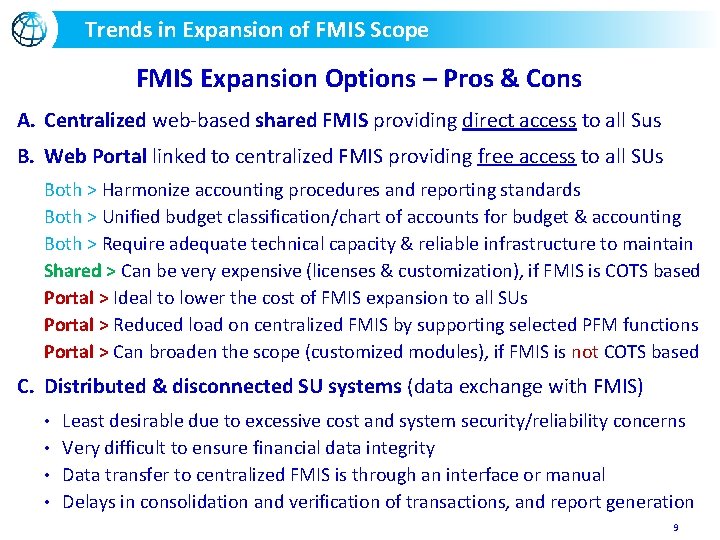 Trends in Expansion of FMIS Scope

FMIS Expansion Options – Pros & Cons

A. Centralized web-based shared FMIS providing direct access to all Sus

B. Web Portal linked to centralized FMIS providing free access to all SUs

Both > Harmonize accounting procedures and reporting standards
Both > Unified budget classification/chart of accounts for budget & accounting
Both > Require adequate technical capacity & reliable infrastructure to maintain
Shared > Can be very expensive (licenses & customization), if FMIS is COTS based
Portal > Ideal to lower the cost of FMIS expansion to all SUs
Portal > Reduced load on centralized FMIS by supporting selected PFM functions
Portal > Can broaden the scope (customized modules), if FMIS is not COTS based

C. Distributed & disconnected SU systems (data exchange with FMIS)

• Least desirable due to excessive cost and system security/reliability concerns
• Very difficult to ensure financial data integrity
• Data transfer to centralized FMIS is through an interface or manual
• Delays in consolidation and verification of transactions, and report generation

9